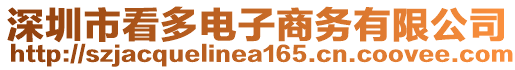 深圳市看多电子商务有限公司
http://szjacquelinea165.cn.coovee.com